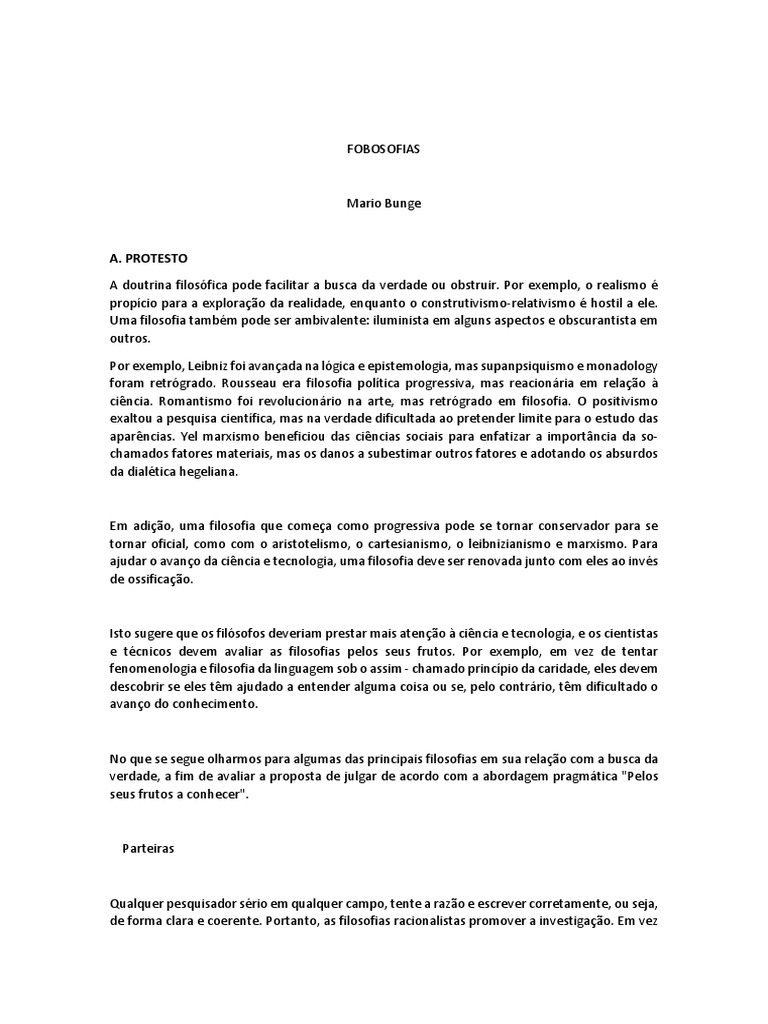 FOBOSOFIAS

Mario Bunge

A. PROTESTO

A doutrina filosófica pode facilitar a busca da verdade ou obstruir. Por exemplo, o realismo é propício para a exploração da realidade, enquanto o construtivismo-relativismo é hostil a ele. Uma filosofia também pode ser ambivalente: iluminista em alguns aspectos e obscurantista em outros.

Por exemplo, Leibniz foi avançada na lógica e epistemologia, mas supanpsiquismo e monadology foram retrógrado. Rousseau era filosofia política progressiva, mas reacionária em relação à ciência. Romantismo foi revolucionário na arte, mas retrógrado em filosofia. O positivismo exaltou a pesquisa científica, mas na verdade dificultada ao pretender limite para o estudo das aparências. Yel marxismo beneficiou das ciências sociais para enfatizar a importância da so-chamados fatores materiais, mas os danos a subestimar outros fatores e adotando os absurdos da dialética hegeliana.

Em adição, uma filosofia que começa como progressiva pode se tornar conservador para se tornar oficial, como com o aristotelismo, o cartesianismo, o leibnizianismo e marxismo. Para ajudar o avanço da ciência e tecnologia, uma filosofia deve ser renovada junto com eles ao invés de ossificação.

Isto sugere que os filósofos deveriam prestar mais atenção à ciência e tecnologia, e os cientistas e técnicos devem avaliar as filosofias pelos seus frutos. Por exemplo, em vez de tentar fenomenologia e filosofia da linguagem sob o assim - chamado princípio da caridade, eles devem descobrir se eles têm ajudado a entender alguma coisa ou se, pelo contrário, têm dificultado o avanço do conhecimento.

No que se segue olharmos para algumas das principais filosofias em sua relação com a busca da verdade, a fim de avaliar a proposta de julgar de acordo com a abordagem pragmática "Pelos seus frutos a conhecer".

Parteiras

Qualquer pesquisador sério em qualquer campo, tente a razão e escrever corretamente, ou seja, de forma clara e coerente. Portanto, as filosofias racionalistas promover a investigação. Em vez